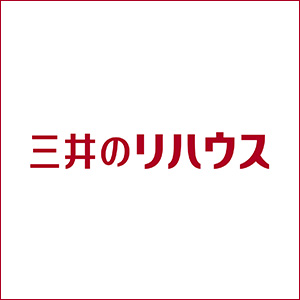 三井のリハウス